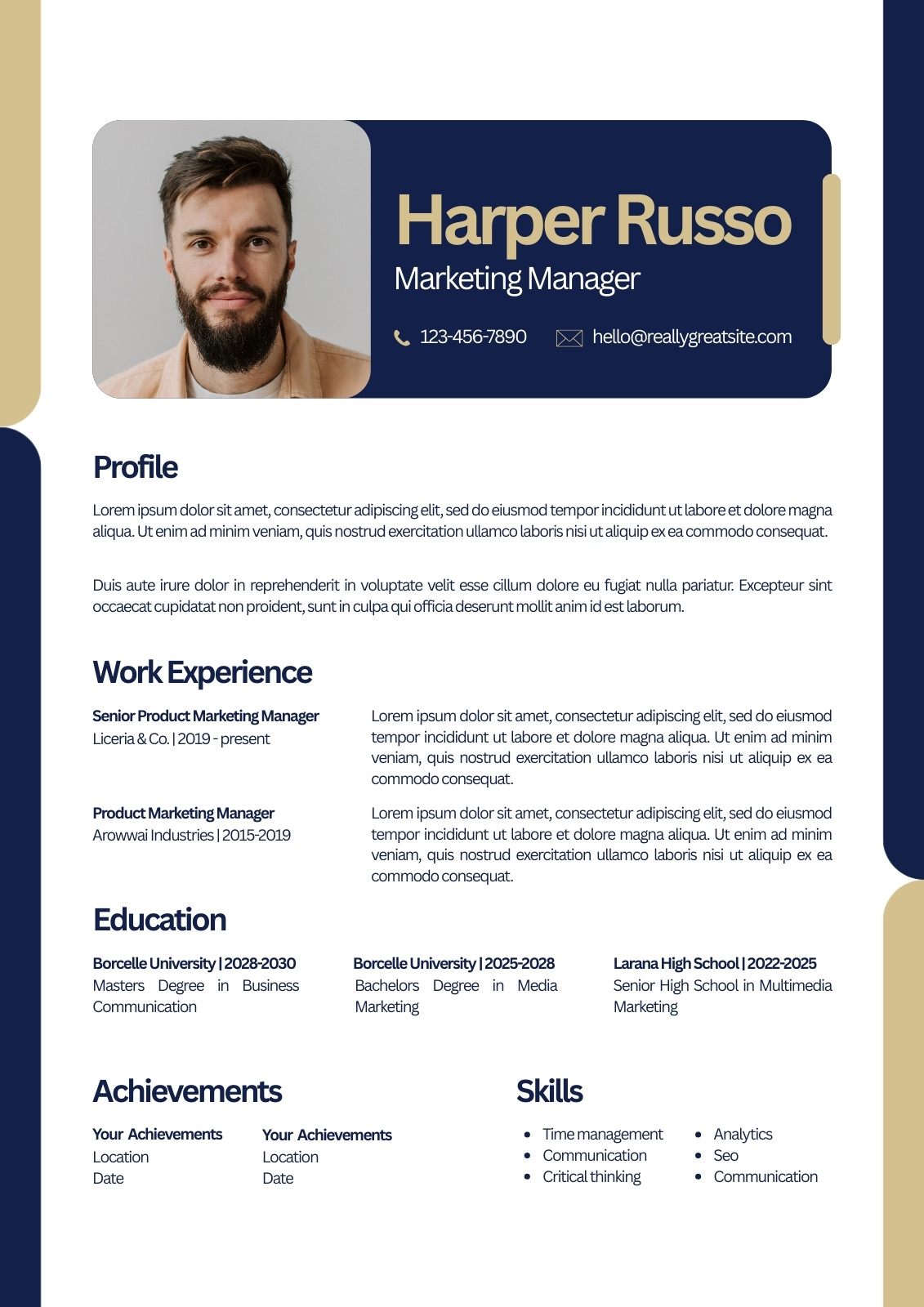 Harper Russo
Marketing Manager

123-456-7890 hello@reallygreatsite.com

Profile

Lorem ipsum dolor sit amet, consectetur adipiscing elit, sed do eiusmod tempor incididunt ut labore et dolore magna aliqua. Ut enim ad minim veniam, quis nostrud exercitation ullamco laboris nisi ut aliquip ex ea commodo consequat.

Duis aute irure dolor in reprehenderit in voluptate velit esse cillum dolore eu fugiat nulla pariatur. Excepteur sint occaecat cupidatat non proident, sunt in culpa qui officia deserunt mollit anim id est laborum.

Work Experience

Senior Product Marketing Manager
Liceria & Co. | 2019 - present

Lorem ipsum dolor sit amet, consectetur adipiscing elit, sed do eiusmod tempor incididunt ut labore et dolore magna aliqua. Ut enim ad minim veniam, quis nostrud exercitation ullamco laboris nisi ut aliquip ex ea commodo consequat.

Product Marketing Manager
Arowwai Industries | 2015-2019

Lorem ipsum dolor sit amet, consectetur adipiscing elit, sed do eiusmod tempor incididunt ut labore et dolore magna aliqua. Ut enim ad minim veniam, quis nostrud exercitation ullamco laboris nisi ut aliquip ex ea commodo consequat.

Education

Borcelle University | 2028-2030
Masters Degree in Business Communication

Borcelle University | 2025-2028
Bachelors Degree in Media Marketing

Larana High School | 2022-2025
Senior High School in Multimedia Marketing

Achievements

Your Achievements
Location
Date

Your Achievements
Location
Date

Skills

• Time management
• Communication
• Critical thinking

• Analytics
• Seo
• Communication